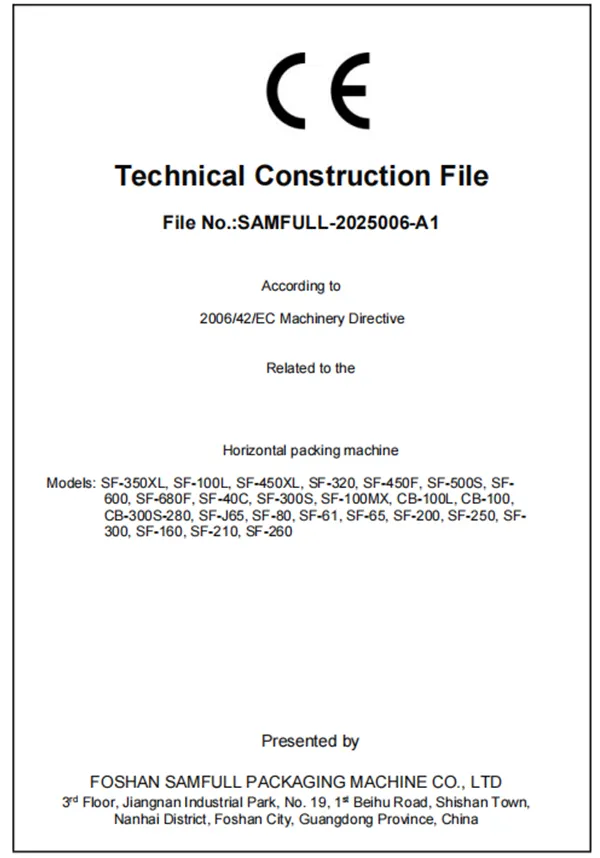 CE

Technical Construction File

File No.:SAMFULL-2025006-A1

According to

2006/42/EC Machinery Directive

Related to the

Horizontal packing machine

Models: SF-350XL, SF-100L, SF-450XL, SF-320, SF-450F, SF-500S, SF-600, SF-680F, SF-40C, SF-300S, SF-100MX, CB-100L, CB-100, CB-300S-280, SF-J65, SF-80, SF-61, SF-65, SF-200, SF-250, SF-300, SF-160, SF-210, SF-260

Presented by

FOSHAN SAMFULL PACKAGING MACHINE CO., LTD
3$^{rd}$ Floor, Jiangnan Industrial Park, No. 19, 1$^{st}$ Beihu Road, Shishan Town, Nanhai District, Foshan City, Guangdong Province, China